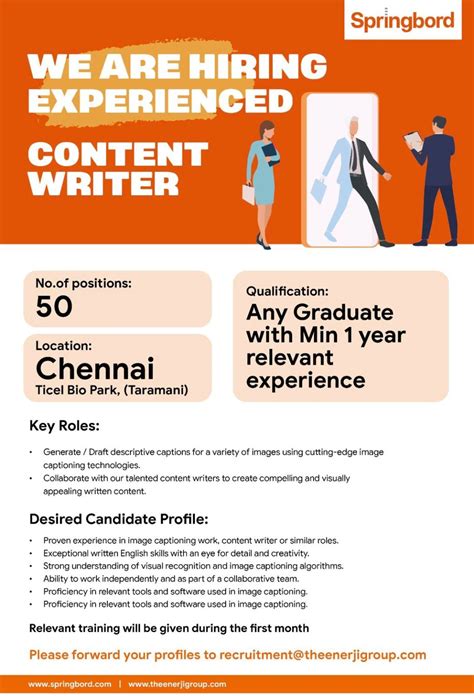 Springbord

WE ARE HIRING EXPERIENCED

CONTENT WRITER

No.of positions:
50

Location:
Chennai
Ticel Bio Park, (Taramani)

Qualification:
Any Graduate with Min 1 year relevant experience

Key Roles:

• Generate / Draft descriptive captions for a variety of images using cutting-edge image captioning technologies.
• Collaborate with our talented content writers to create compelling and visually appealing written content.

Desired Candidate Profile:

• Proven experience in image captioning work, content writer or similar roles.
• Exceptional written English skills with an eye for detail and creativity.
• Strong understanding of visual recognition and image captioning algorithms.
• Ability to work independently and as part of a collaborative team.
• Proficiency in relevant tools and software used in image captioning.
• Proficiency in relevant tools and software used in image captioning.

Relevant training will be given during the first month

Please forward your profiles to recruitment@theenerjigroup.com

www.springbord.com | www.theenerjigroup.com